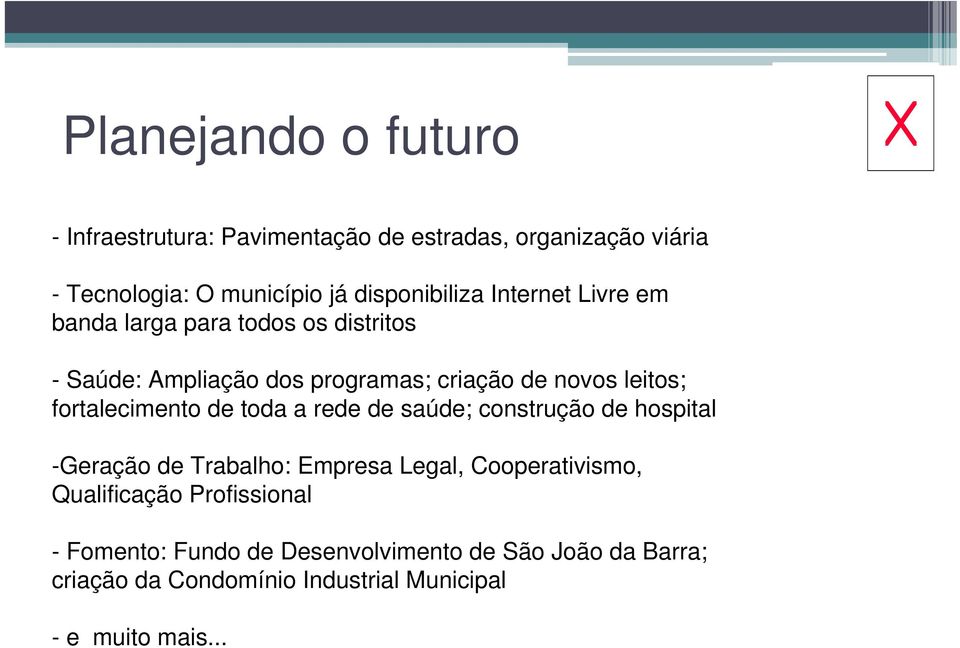 Planejando o futuro

X

- Infraestrutura: Pavimentação de estradas, organização viária

- Tecnologia: O município já disponibiliza Internet Livre em banda larga para todos os distritos

- Saúde: Ampliação dos programas; criação de novos leitos; fortalecimento de toda a rede de saúde; construção de hospital

-Geração de Trabalho: Empresa Legal, Cooperativismo, Qualificação Profissional

- Fomento: Fundo de Desenvolvimento de São João da Barra; criação da Condomínio Industrial Municipal

- e muito mais...